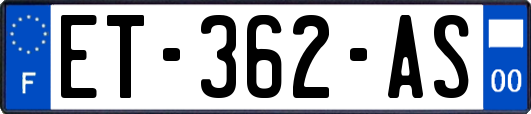 F
ET-362-AS
00